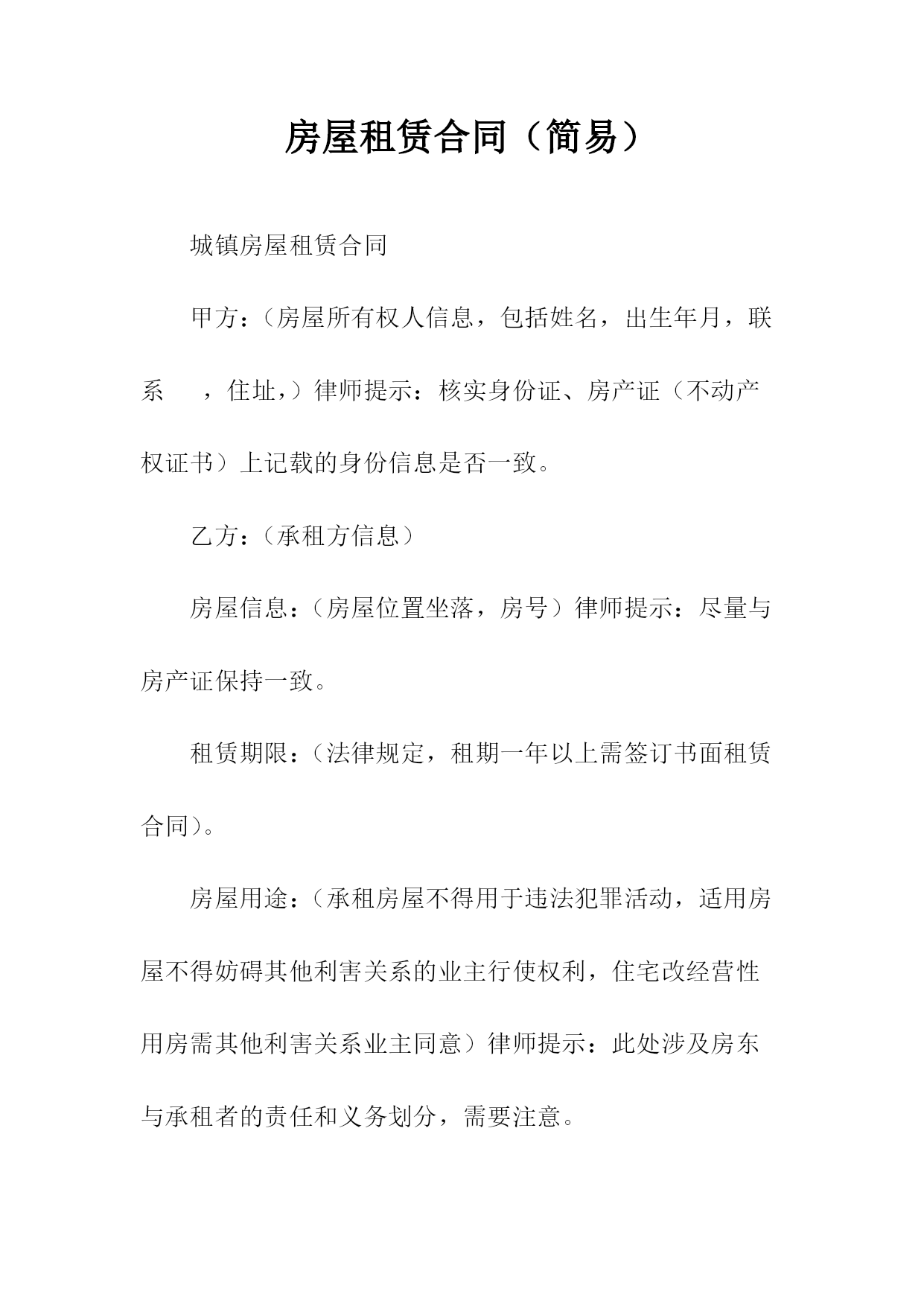 房屋租赁合同（简易）

城镇房屋租赁合同

甲方：（房屋所有权人信息，包括姓名，出生年月，联系 ，住址，）律师提示：核实身份证、房产证（不动产权证书）上记载的身份信息是否一致。

乙方：（承租方信息）

房屋信息：（房屋位置坐落，房号）律师提示：尽量与房产证保持一致。

租赁期限：（法律规定，租期一年以上需签订书面租赁合同）。

房屋用途：（承租房屋不得用于违法犯罪活动，适用房屋不得妨碍其他利害关系的业主行使权利，住宅改经营性用房需其他利害关系业主同意）律师提示：此处涉及房东与承租者的责任和义务划分，需要注意。